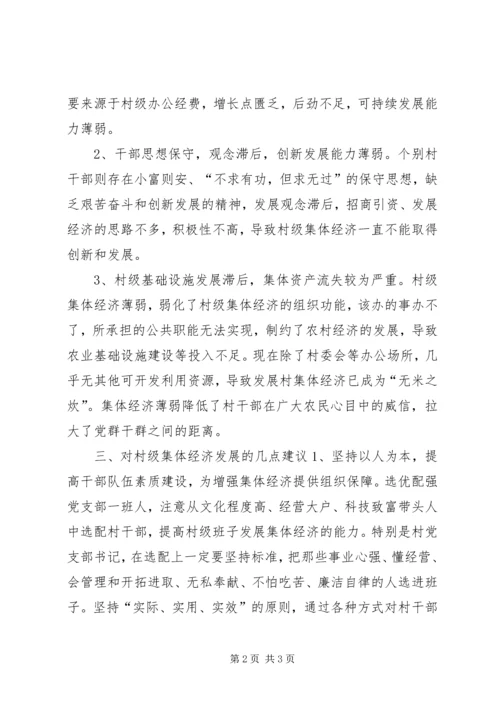 要来源于村级办公经费，增长点匮乏，后劲不足，可持续发展能力薄弱。

2、干部思想保守，观念滞后，创新发展能力薄弱。个别村干部则存在小富则安、“不求有功，但求无过”的保守思想，缺乏艰苦奋斗和创新发展的精神，发展观念滞后，招商引资、发展经济的思路不多，积极性不高，导致村级集体经济一直不能取得创新和发展。

3、村级基础设施发展滞后，集体资产流失较为严重。村级集体经济薄弱，弱化了村级集体经济的组织功能，该办的事办不了，所承担的公共职能无法实现，制约了农村经济的发展，导致农业基础设施建设等投入不足。现在除了村委会等办公场所，几乎无其他可开发利用资源，导致发展村集体经济已成为“无米之炊”。集体经济薄弱降低了村干部在广大农民心目中的威信，拉大了党群干群之间的距离。

三、对村级集体经济发展的几点建议 1、坚持以人为本，提高干部队伍素质建设，为增强集体经济提供组织保障。选优配强党支部一班人，注意从文化程度高、经营大户、科技致富带头人中选配村干部，提高村级班子发展集体经济的能力。特别是村党支部书记，在选配上一定要坚持标准，把那些事业心强、懂经营、会管理和开拓进取、无私奉献、不怕吃苦、廉洁自律的人选进班子。坚持“实际、实用、实效”的原则，通过各种方式对村干部

第 2 页 共 3 页